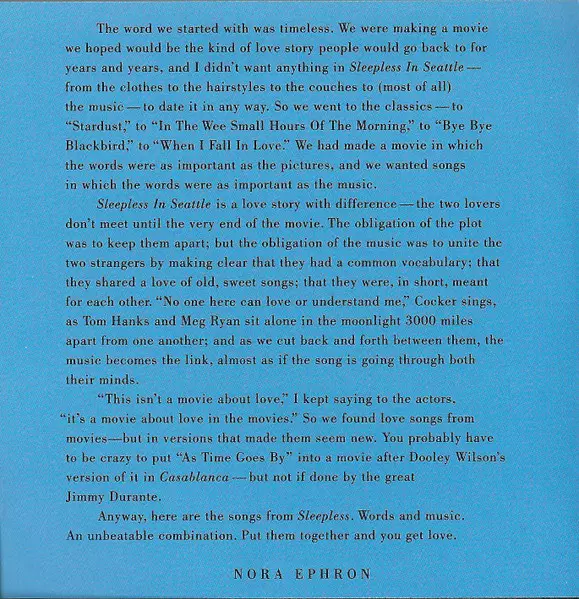 The word we started with was timeless. We were making a movie we hoped would be the kind of love story people would go back to for years and years, and I didn't want anything in Sleepless In Seattle — from the clothes to the hairstyles to the couches to (most of all) the music — to date it in any way. So we went to the classics — to "Stardust," to "In The Wee Small Hours Of The Morning," to "Bye Bye Blackbird," to "When I Fall In Love." We had made a movie in which the words were as important as the pictures, and we wanted songs in which the words were as important as the music.

Sleepless In Seattle is a love story with difference — the two lovers don't meet until the very end of the movie. The obligation of the plot was to keep them apart; but the obligation of the music was to unite the two strangers by making clear that they had a common vocabulary; that they shared a love of old, sweet songs; that they were, in short, meant for each other. "No one here can love or understand me," Cocker sings, as Tom Hanks and Meg Ryan sit alone in the moonlight 3000 miles apart from one another; and as we cut back and forth between them, the music becomes the link, almost as if the song is going through both their minds.

"This isn't a movie about love," I kept saying to the actors, "it's a movie about love in the movies." So we found love songs from movies—but in versions that made them seem new. You probably have to be crazy to put "As Time Goes By" into a movie after Dooley Wilson's version of it in Casablanca — but not if done by the great Jimmy Durante.

Anyway, here are the songs from Sleepless. Words and music. An unbeatable combination. Put them together and you get love.

NORA EPHRON